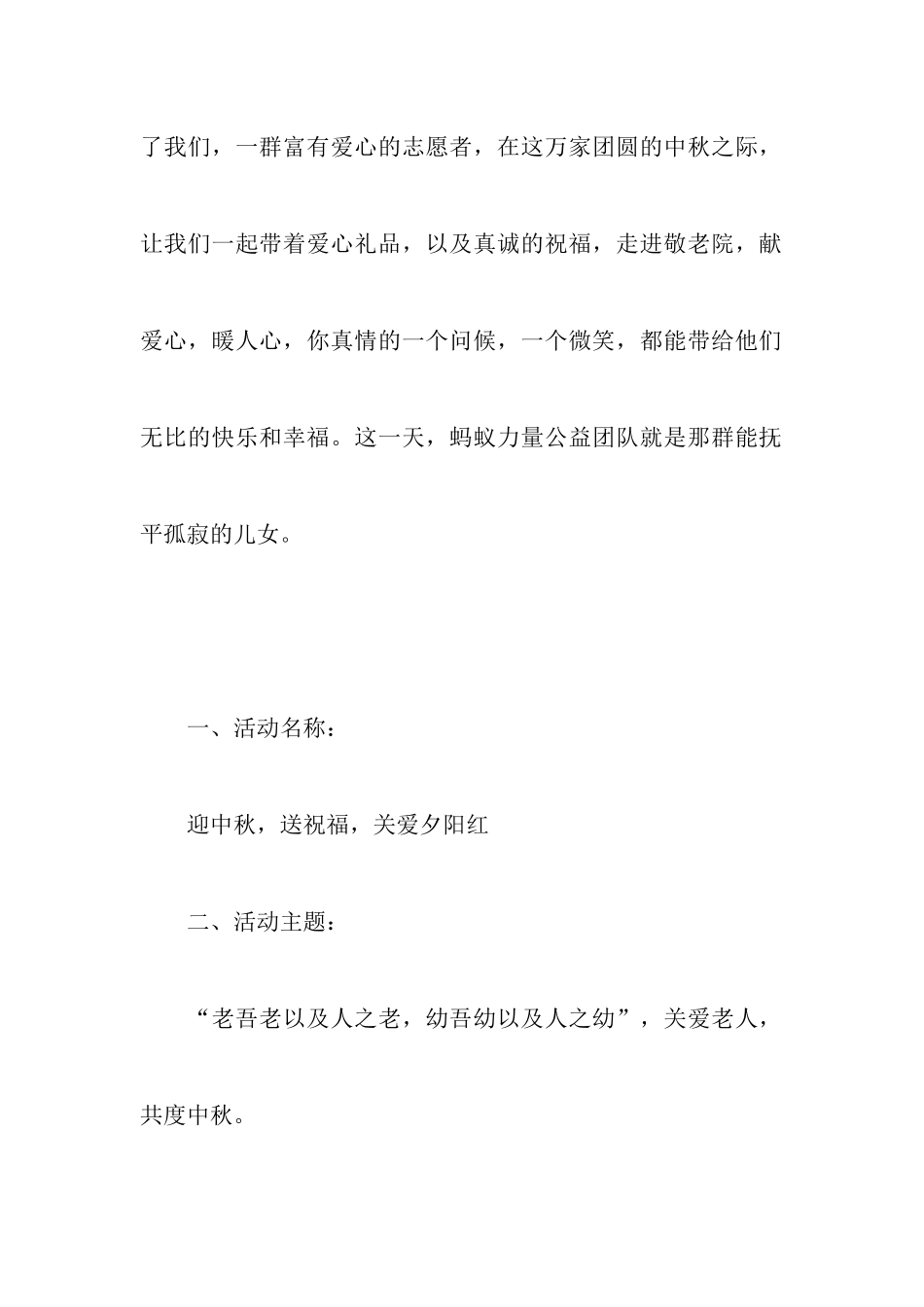 了我们，一群富有爱心的志愿者，在这万家团圆的中秋之际，让我们一起带着爱心礼品，以及真诚的祝福，走进敬老院，献爱心，暖人心，你真情的一个问候，一个微笑，都能带给他们无比的快乐和幸福。这一天，蚂蚁力量公益团队就是那群能抚平孤寂的儿女。

一、活动名称：

迎中秋，送祝福，关爱夕阳红

二、活动主题：

“老吾老以及人之老，幼吾幼以及人之幼”，关爱老人，共度中秋。